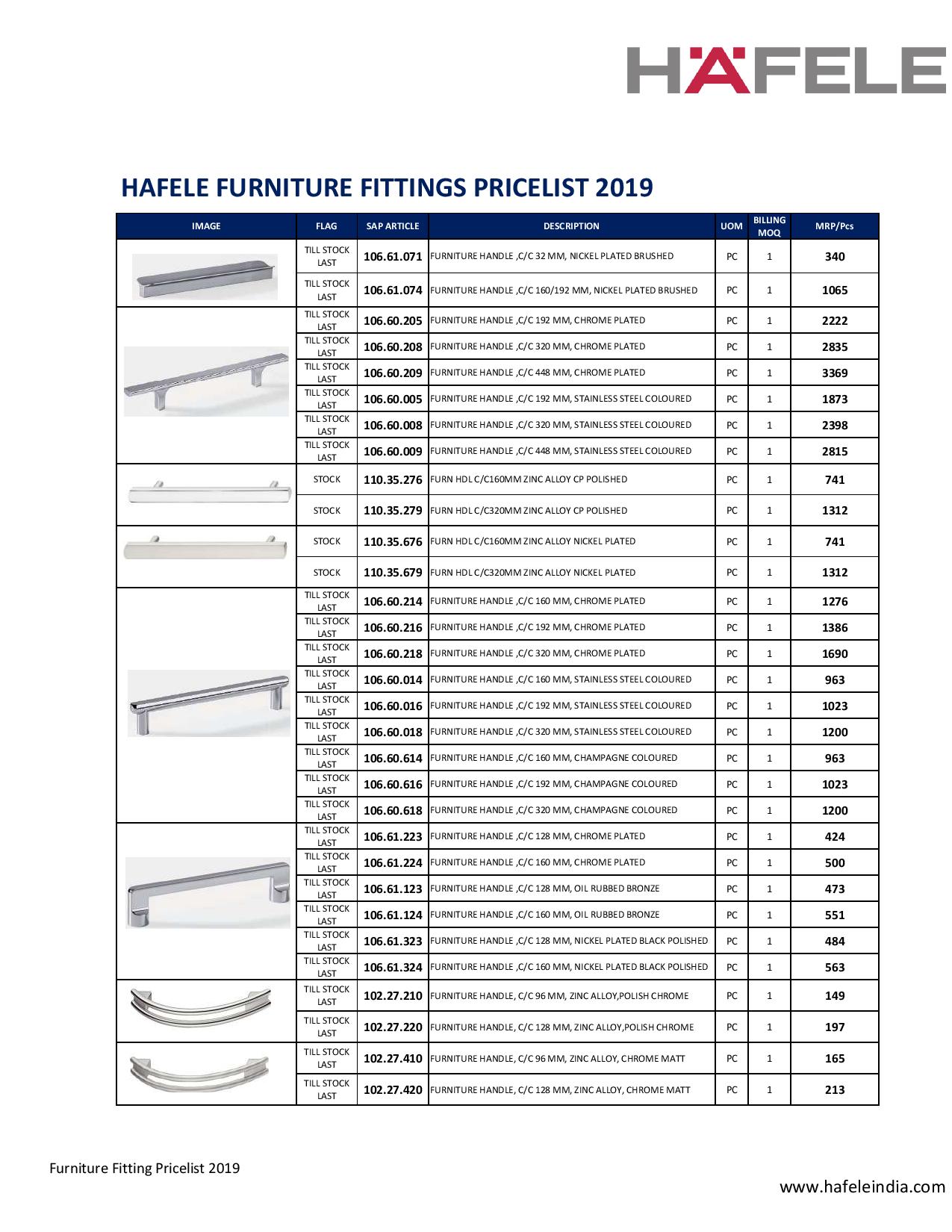 HÄFELE

HAFELE FURNITURE FITTINGS PRICELIST 2019

| IMAGE | FLAG | SAP ARTICLE | DESCRIPTION | UOM | BILLING MOQ | MRP/Pcs |
|---|---|---|---|---|---|---|
| | TILL STOCK LAST | 106.61.071 | FURNITURE HANDLE ,C/C 32 MM, NICKEL PLATED BRUSHED | PC | 1 | 340 |
| | TILL STOCK LAST | 106.61.074 | FURNITURE HANDLE ,C/C 160/192 MM, NICKEL PLATED BRUSHED | PC | 1 | 1065 |
| | TILL STOCK LAST | 106.60.205 | FURNITURE HANDLE ,C/C 192 MM, CHROME PLATED | PC | 1 | 2222 |
| | TILL STOCK LAST | 106.60.208 | FURNITURE HANDLE ,C/C 320 MM, CHROME PLATED | PC | 1 | 2835 |
| | TILL STOCK LAST | 106.60.209 | FURNITURE HANDLE ,C/C 448 MM, CHROME PLATED | PC | 1 | 3369 |
| | TILL STOCK LAST | 106.60.005 | FURNITURE HANDLE ,C/C 192 MM, STAINLESS STEEL COLOURED | PC | 1 | 1873 |
| | TILL STOCK LAST | 106.60.008 | FURNITURE HANDLE ,C/C 320 MM, STAINLESS STEEL COLOURED | PC | 1 | 2398 |
| | TILL STOCK LAST | 106.60.009 | FURNITURE HANDLE ,C/C 448 MM, STAINLESS STEEL COLOURED | PC | 1 | 2815 |
| | STOCK | 110.35.276 | FURN HDL C/C160MM ZINC ALLOY CP POLISHED | PC | 1 | 741 |
| | STOCK | 110.35.279 | FURN HDL C/C320MM ZINC ALLOY CP POLISHED | PC | 1 | 1312 |
| | STOCK | 110.35.676 | FURN HDL C/C160MM ZINC ALLOY NICKEL PLATED | PC | 1 | 741 |
| | STOCK | 110.35.679 | FURN HDL C/C320MM ZINC ALLOY NICKEL PLATED | PC | 1 | 1312 |
| | TILL STOCK LAST | 106.60.214 | FURNITURE HANDLE ,C/C 160 MM, CHROME PLATED | PC | 1 | 1276 |
| | TILL STOCK LAST | 106.60.216 | FURNITURE HANDLE ,C/C 192 MM, CHROME PLATED | PC | 1 | 1386 |
| | TILL STOCK LAST | 106.60.218 | FURNITURE HANDLE ,C/C 320 MM, CHROME PLATED | PC | 1 | 1690 |
| | TILL STOCK LAST | 106.60.014 | FURNITURE HANDLE ,C/C 160 MM, STAINLESS STEEL COLOURED | PC | 1 | 963 |
| | TILL STOCK LAST | 106.60.016 | FURNITURE HANDLE ,C/C 192 MM, STAINLESS STEEL COLOURED | PC | 1 | 1023 |
| | TILL STOCK LAST | 106.60.018 | FURNITURE HANDLE ,C/C 320 MM, STAINLESS STEEL COLOURED | PC | 1 | 1200 |
| | TILL STOCK LAST | 106.60.614 | FURNITURE HANDLE ,C/C 160 MM, CHAMPAGNE COLOURED | PC | 1 | 963 |
| | TILL STOCK LAST | 106.60.616 | FURNITURE HANDLE ,C/C 192 MM, CHAMPAGNE COLOURED | PC | 1 | 1023 |
| | TILL STOCK LAST | 106.60.618 | FURNITURE HANDLE ,C/C 320 MM, CHAMPAGNE COLOURED | PC | 1 | 1200 |
| | TILL STOCK LAST | 106.61.223 | FURNITURE HANDLE ,C/C 128 MM, CHROME PLATED | PC | 1 | 424 |
| | TILL STOCK LAST | 106.61.224 | FURNITURE HANDLE ,C/C 160 MM, CHROME PLATED | PC | 1 | 500 |
| | TILL STOCK LAST | 106.61.123 | FURNITURE HANDLE ,C/C 128 MM, OIL RUBBED BRONZE | PC | 1 | 473 |
| | TILL STOCK LAST | 106.61.124 | FURNITURE HANDLE ,C/C 160 MM, OIL RUBBED BRONZE | PC | 1 | 551 |
| | TILL STOCK LAST | 106.61.323 | FURNITURE HANDLE ,C/C 128 MM, NICKEL PLATED BLACK POLISHED | PC | 1 | 484 |
| | TILL STOCK LAST | 106.61.324 | FURNITURE HANDLE ,C/C 160 MM, NICKEL PLATED BLACK POLISHED | PC | 1 | 563 |
| | TILL STOCK LAST | 102.27.210 | FURNITURE HANDLE, C/C 96 MM, ZINC ALLOY,POLISH CHROME | PC | 1 | 149 |
| | TILL STOCK LAST | 102.27.220 | FURNITURE HANDLE, C/C 128 MM, ZINC ALLOY,POLISH CHROME | PC | 1 | 197 |
| | TILL STOCK LAST | 102.27.410 | FURNITURE HANDLE, C/C 96 MM, ZINC ALLOY, CHROME MATT | PC | 1 | 165 |
| | TILL STOCK LAST | 102.27.420 | FURNITURE HANDLE, C/C 128 MM, ZINC ALLOY, CHROME MATT | PC | 1 | 213 |

Furniture Fitting Pricelist 2019

www.hafeleindia.com